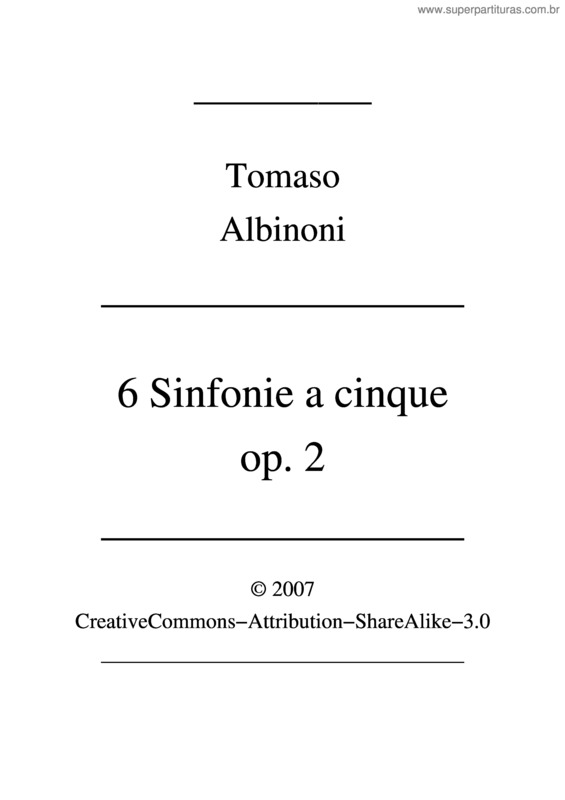 www.superpartituras.com.br

Tomaso
Albinoni

6 Sinfonie a cinque
op. 2

© 2007
CreativeCommons–Attribution–ShareAlike–3.0